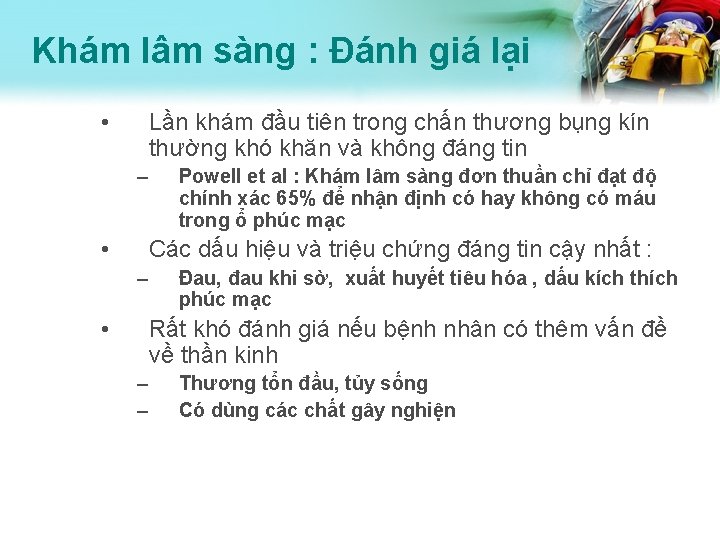 Khám lâm sàng : Đánh giá lại

• Lần khám đầu tiên trong chấn thương bụng kín thường khó khăn và không đáng tin

– Powell et al : Khám lâm sàng đơn thuần chỉ đạt độ chính xác 65% để nhận định có hay không có máu trong ổ phúc mạc

• Các dấu hiệu và triệu chứng đáng tin cậy nhất :

– Đau, đau khi sờ, xuất huyết tiêu hóa , dấu kích thích phúc mạc

• Rất khó đánh giá nếu bệnh nhân có thêm vấn đề về thần kinh

– Thương tổn đầu, tủy sống

– Có dùng các chất gây nghiện